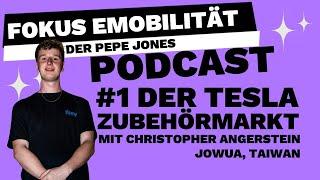 FOKUS EMOBILITÄT
DER PEPE JONES
PODCAST
#1 DER TESLA ZUBEHÖRMARKT
MIT CHRISTOPHER ANGERSTEIN
JOWUA, TAIWAN